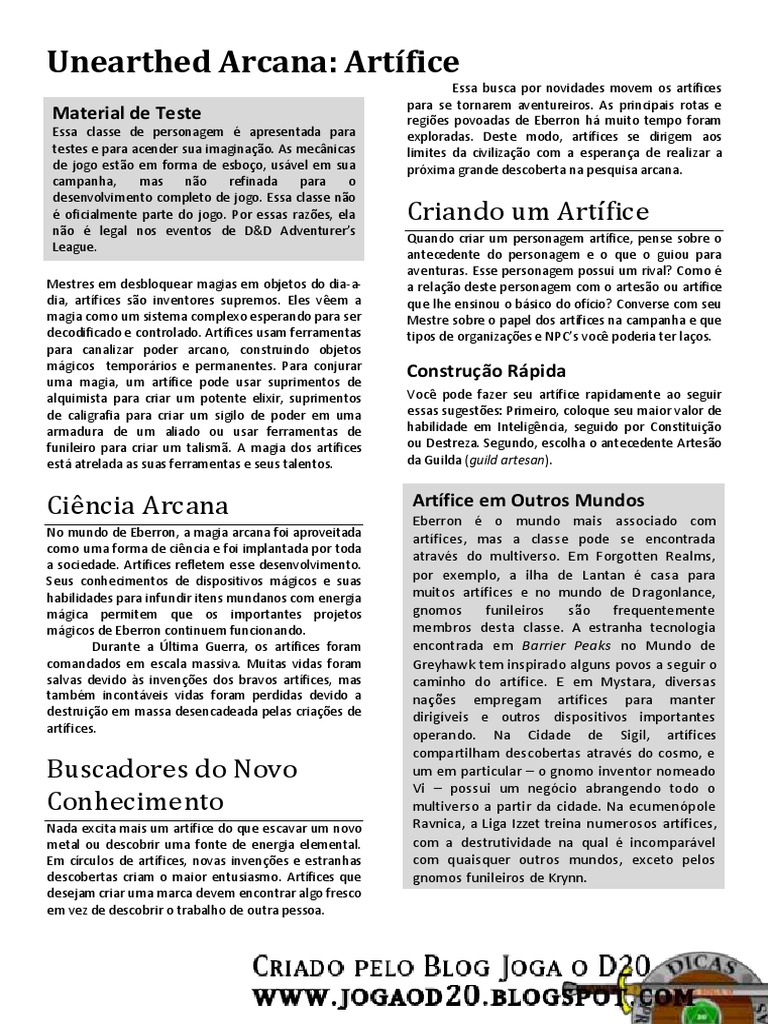 Unearthed Arcana: Artífice

Material de Teste
Essa classe de personagem é apresentada para testes e para acender sua imaginação. As mecânicas de jogo estão em forma de esboço, usável em sua campanha, mas não refinada para o desenvolvimento completo de jogo. Essa classe não é oficialmente parte do jogo. Por essas razões, ela não é legal nos eventos de D&D Adventurer's League.

Mestres em desbloquear magias em objetos do dia-a-dia, artífices são inventores supremos. Eles vêem a magia como um sistema complexo esperando para ser decodificado e controlado. Artífices usam ferramentas para canalizar poder arcano, construindo objetos mágicos temporários e permanentes. Para conjurar uma magia, um artífice pode usar suprimentos de alquimista para criar um potente elixir, suprimentos de caligrafia para criar um sigilo de poder em uma armadura de um aliado ou usar ferramentas de funileiro para criar um talismã. A magia dos artífices está atrelada as suas ferramentas e seus talentos.

Ciência Arcana
No mundo de Eberron, a magia arcana foi aproveitada como uma forma de ciência e foi implantada por toda a sociedade. Artífices refletem esse desenvolvimento. Seus conhecimentos de dispositivos mágicos e suas habilidades para infundir itens mundanos com energia mágica permitem que os importantes projetos mágicos de Eberron continuem funcionando.
Durante a Última Guerra, os artífices foram comandados em escala massiva. Muitas vidas foram salvas devido às invenções dos bravos artífices, mas também incontáveis vidas foram perdidas devido a destruição em massa desencadeada pelas criações de artífices.

Buscadores do Novo Conhecimento
Nada excita mais um artífice do que escavar um novo metal ou descobrir uma fonte de energia elemental. Em círculos de artífices, novas invenções e estranhas descobertas criam o maior entusiasmo. Artífices que desejam criar uma marca devem encontrar algo fresco em vez de descobrir o trabalho de outra pessoa.

Essa busca por novidades movem os artífices para se tornarem aventureiros. As principais rotas e regiões povoadas de Eberron há muito tempo foram exploradas. Deste modo, artífices se dirigem aos limites da civilização com a esperança de realizar a próxima grande descoberta na pesquisa arcana.

Criando um Artífice
Quando criar um personagem artífice, pense sobre o antecedente do personagem e o que o guiou para aventuras. Esse personagem possui um rival? Como é a relação deste personagem com o artesão ou artífice que lhe ensinou o básico do ofício? Converse com seu Mestre sobre o papel dos artífices na campanha e que tipos de organizações e NPC's você poderia ter laços.

Construção Rápida
Você pode fazer seu artífice rapidamente ao seguir essas sugestões: Primeiro, coloque seu maior valor de habilidade em Inteligência, seguido por Constituição ou Destreza. Segundo, escolha o antecedente Artesão da Guilda (guild artesan).

Artífice em Outros Mundos
Eberron é o mundo mais associado com artífices, mas a classe pode se encontrada através do multiverso. Em Forgotten Realms, por exemplo, a ilha de Lantan é casa para muitos artífices e no mundo de Dragonlance, gnomos funileiros são frequentemente membros desta classe. A estranha tecnologia encontrada em Barrier Peaks no Mundo de Greyhawk tem inspirado alguns povos a seguir o caminho do artífice. E em Mystara, diversas nações empregam artífices para manter dirigíveis e outros dispositivos importantes operando. Na Cidade de Sigil, artífices compartilham descobertas através do cosmo, e um em particular – o gnomo inventor nomeado Vi – possui um negócio abrangendo todo o multiverso a partir da cidade. Na ecumenópole Ravnica, a Liga Izzet treina numerosos artífices, com a destrutividade na qual é incomparável com quaisquer outros mundos, exceto pelos gnomos funileiros de Krynn.

Criado pelo Blog Joga o D20
www.jogaod20.blogspot.com
DICAS